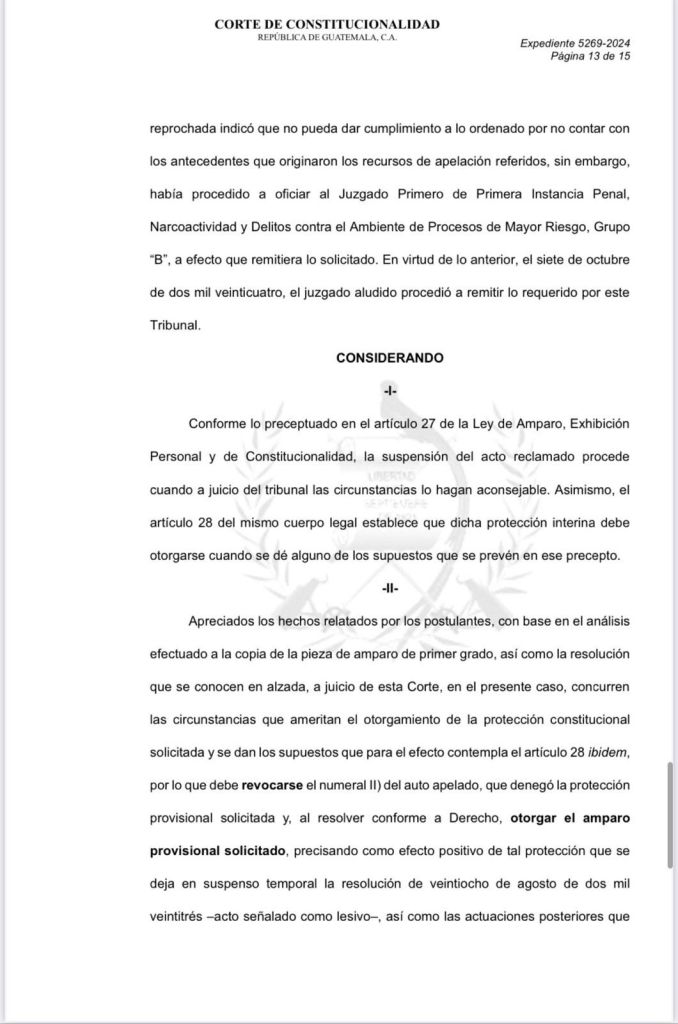 CORTE DE CONSTITUCIONALIDAD
REPÚBLICA DE GUATEMALA, C.A.

Expediente 5269-2024
Página 13 de 15

reprochada indicó que no pueda dar cumplimiento a lo ordenado por no contar con los antecedentes que originaron los recursos de apelación referidos, sin embargo, había procedido a oficiar al Juzgado Primero de Primera Instancia Penal, Narcoactividad y Delitos contra el Ambiente de Procesos de Mayor Riesgo, Grupo "B", a efecto que remitiera lo solicitado. En virtud de lo anterior, el siete de octubre de dos mil veinticuatro, el juzgado aludido procedió a remitir lo requerido por este Tribunal.

CONSIDERANDO

-I-

Conforme lo preceptuado en el artículo 27 de la Ley de Amparo, Exhibición Personal y de Constitucionalidad, la suspensión del acto reclamado procede cuando a juicio del tribunal las circunstancias lo hagan aconsejable. Asimismo, el artículo 28 del mismo cuerpo legal establece que dicha protección interina debe otorgarse cuando se dé alguno de los supuestos que se prevén en ese precepto.

-II-

Apreciados los hechos relatados por los postulantes, con base en el análisis efectuado a la copia de la pieza de amparo de primer grado, así como la resolución que se conocen en alzada, a juicio de esta Corte, en el presente caso, concurren las circunstancias que ameritan el otorgamiento de la protección constitucional solicitada y se dan los supuestos que para el efecto contempla el artículo 28 ibidem, por lo que debe revocarse el numeral II) del auto apelado, que denegó la protección provisional solicitada y, al resolver conforme a Derecho, otorgar el amparo provisional solicitado, precisando como efecto positivo de tal protección que se deja en suspenso temporal la resolución de veintiocho de agosto de dos mil veintitrés –acto señalado como lesivo–, así como las actuaciones posteriores que